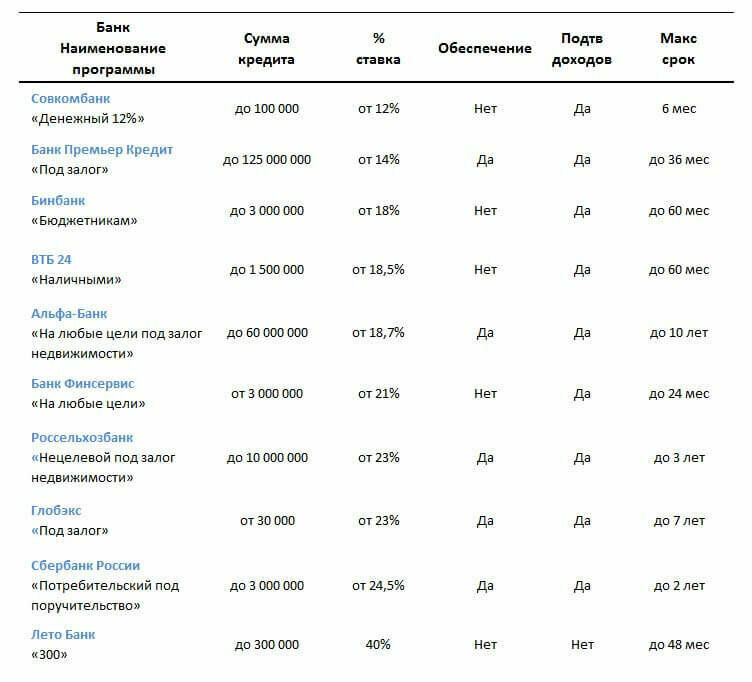 | Банк Наименование программы | Сумма кредита | % ставка | Обеспечение | Подтв доходов | Макс срок |
|---|---|---|---|---|---|
| Совкомбанк «Денежный 12%» | до 100 000 | от 12% | Нет | Да | 6 мес |
| Банк Премьер Кредит «Под залог» | до 125 000 000 | от 14% | Да | Да | до 36 мес |
| Бинбанк «Бюджетникам» | до 3 000 000 | от 18% | Нет | Да | до 60 мес |
| ВТБ 24 «Наличными» | до 1 500 000 | от 18,5% | Нет | Да | до 60 мес |
| Альфа-Банк «На любые цели под залог недвижимости» | до 60 000 000 | от 18,7% | Да | Да | до 10 лет |
| Банк Финсервис «На любые цели» | от 3 000 000 | от 21% | Нет | Да | до 24 мес |
| Россельхозбанк «Нецелевой под залог недвижимости» | до 10 000 000 | от 23% | Да | Да | до 3 лет |
| Глобэкс «Под залог» | от 30 000 | от 23% | Да | Да | до 7 лет |
| Сбербанк России «Потребительский под поручительство» | до 3 000 000 | от 24,5% | Да | Да | до 2 лет |
| Лето Банк «300» | до 300 000 | 40% | Нет | Нет | до 48 мес |